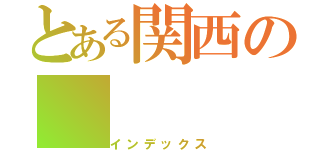 とある関西の

インデックス